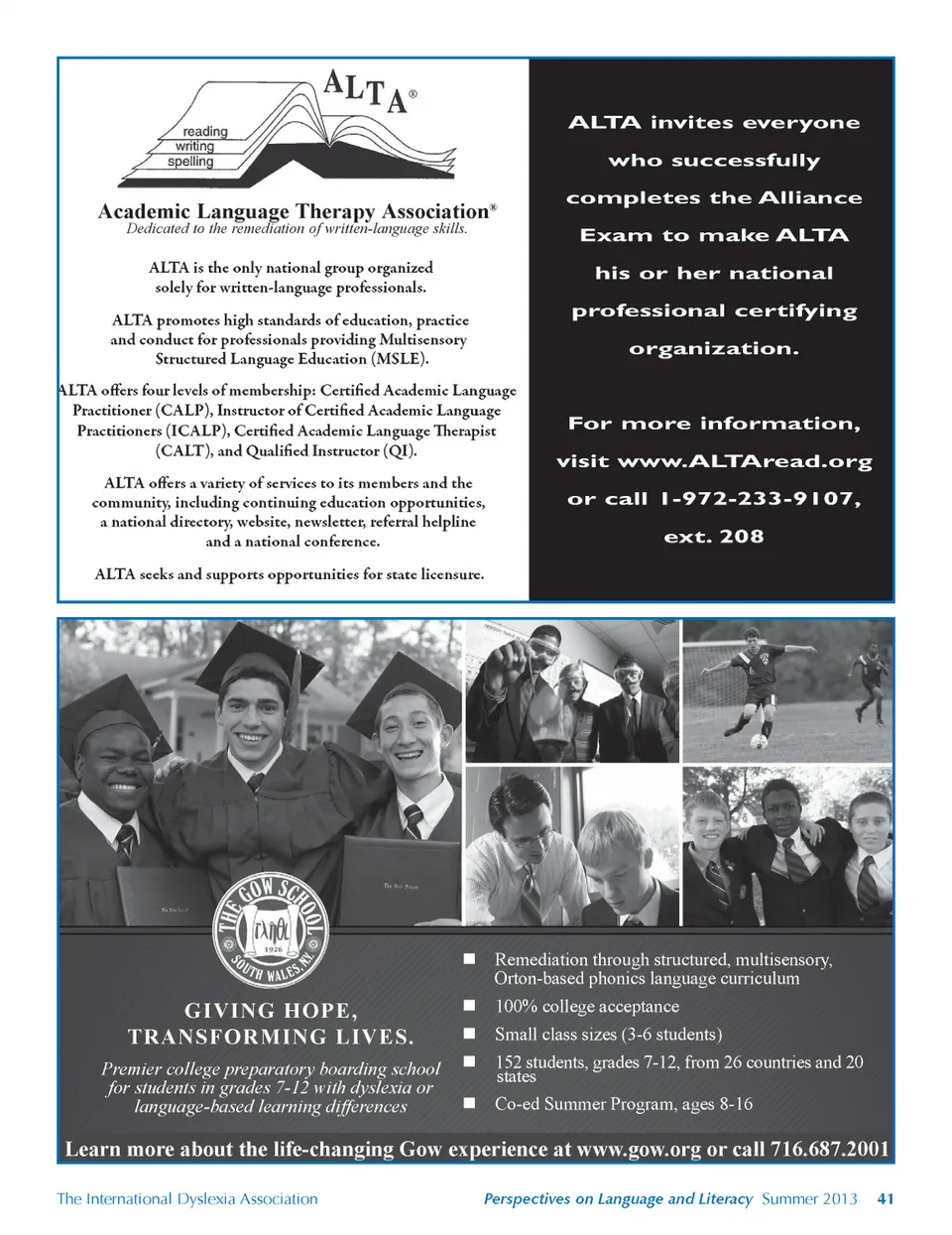 ALTA®

reading
writing
spelling

Academic Language Therapy Association®
Dedicated to the remediation of written-language skills.

ALTA is the only national group organized solely for written-language professionals.

ALTA promotes high standards of education, practice and conduct for professionals providing Multisensory Structured Language Education (MSLE).

ALTA offers four levels of membership: Certified Academic Language Practitioner (CALP), Instructor of Certified Academic Language Practitioners (ICALP), Certified Academic Language Therapist (CALT), and Qualified Instructor (QI).

ALTA offers a variety of services to its members and the community, including continuing education opportunities, a national directory, website, newsletter, referral helpline and a national conference.

ALTA seeks and supports opportunities for state licensure.

ALTA invites everyone who successfully completes the Alliance Exam to make ALTA his or her national professional certifying organization.

For more information, visit www.ALTAread.org or call 1-972-233-9107, ext. 208

THE GOW SCHOOL 1926 SOUTH WALES, N.Y.

GIVING HOPE, TRANSFORMING LIVES.

Premier college preparatory boarding school for students in grades 7-12 with dyslexia or language-based learning differences

■ Remediation through structured, multisensory, Orton-based phonics language curriculum
■ 100% college acceptance
■ Small class sizes (3-6 students)
■ 152 students, grades 7-12, from 26 countries and 20 states
■ Co-ed Summer Program, ages 8-16

Learn more about the life-changing Gow experience at www.gow.org or call 716.687.2001

The International Dyslexia Association    Perspectives on Language and Literacy Summer 2013 41